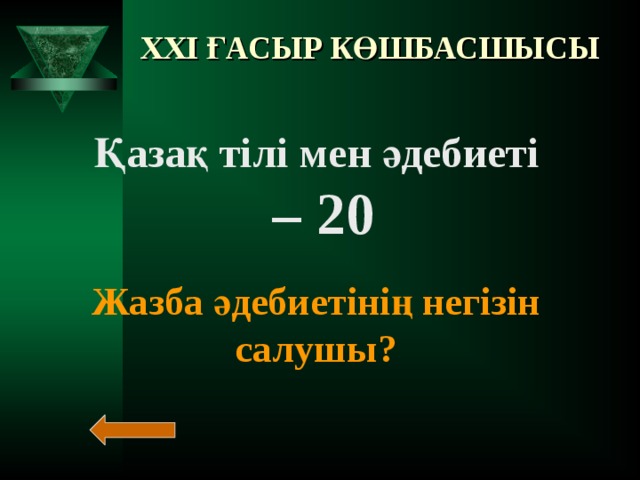 XXI ҒАСЫР КӨШБАСШЫСЫ

Қазақ тілі мен әдебиеті – 20

Жазба әдебиетінің негізін салушы?